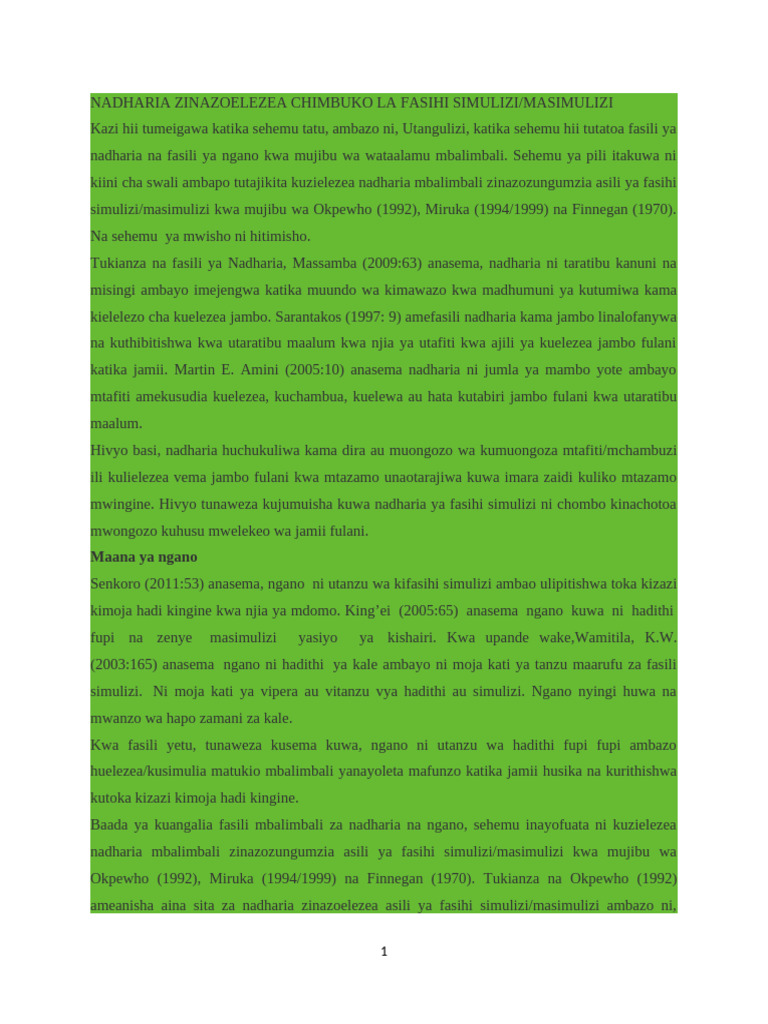 NADHARIA ZINAZOELEZEA CHIMBUKO LA FASIHI SIMULIZI/MASIMULIZI

Kazi hii tumeigawa katika sehemu tatu, ambazo ni, Utangulizi, katika sehemu hii tutatoa fasili ya nadharia na fasili ya ngano kwa mujibu wa wataalamu mbalimbali. Sehemu ya pili itakuwa ni kiini cha swali ambapo tutajikita kuzielezea nadharia mbalimbali zinazozungumzia asili ya fasihi simulizi/masimulizi kwa mujibu wa Okpewho (1992), Miruka (1994/1999) na Finnegan (1970). Na sehemu ya mwisho ni hitimisho.

Tukianza na fasili ya Nadharia, Massamba (2009:63) anasema, nadharia ni taratibu kanuni na misingi ambayo imejengwa katika muundo wa kimawazo kwa madhumuni ya kutumiwa kama kielelezo cha kuelezea jambo. Sarantakos (1997: 9) amefasili nadharia kama jambo linalofanywa na kuthibitishwa kwa utaratibu maalum kwa njia ya utafiti kwa ajili ya kuelezea jambo fulani katika jamii. Martin E. Amini (2005:10) anasema nadharia ni jumla ya mambo yote ambayo mtafiti amekusudia kuelezea, kuchambua, kuelewa au hata kutabiri jambo fulani kwa utaratibu maalum.

Hivyo basi, nadharia huchukuliwa kama dira au muongozo wa kumuongoza mtafiti/mchambuzi ili kulielezea vema jambo fulani kwa mtazamo unaotarajiwa kuwa imara zaidi kuliko mtazamo mwingine. Hivyo tunaweza kujumuisha kuwa nadharia ya fasihi simulizi ni chombo kinachotoa mwongozo kuhusu mwelekeo wa jamii fulani.

Maana ya ngano

Senkoro (2011:53) anasema, ngano ni utanzu wa kifasihi simulizi ambao ulipitishwa toka kizazi kimoja hadi kingine kwa njia ya mdomo. King'ei (2005:65) anasema ngano kuwa ni hadithi fupi na zenye masimulizi yasiyo ya kishairi. Kwa upande wake,Wamitila, K.W. (2003:165) anasema ngano ni hadithi ya kale ambayo ni moja kati ya tanzu maarufu za fasili simulizi. Ni moja kati ya vipera au vitanzu vya hadithi au simulizi. Ngano nyingi huwa na mwanzo wa hapo zamani za kale.

Kwa fasili yetu, tunaweza kusema kuwa, ngano ni utanzu wa hadithi fupi fupi ambazo huelezea/kusimulia matukio mbalimbali yanayoleta mafunzo katika jamii husika na kurithishwa kutoka kizazi kimoja hadi kingine.

Baada ya kuangalia fasili mbalimbali za nadharia na ngano, sehemu inayofuata ni kuzielezea nadharia mbalimbali zinazozungumzia asili ya fasihi simulizi/masimulizi kwa mujibu wa Okpewho (1992), Miruka (1994/1999) na Finnegan (1970). Tukianza na Okpewho (1992) ameanisha aina sita za nadharia zinazoelezea asili ya fasihi simulizi/masimulizi ambazo ni,

1